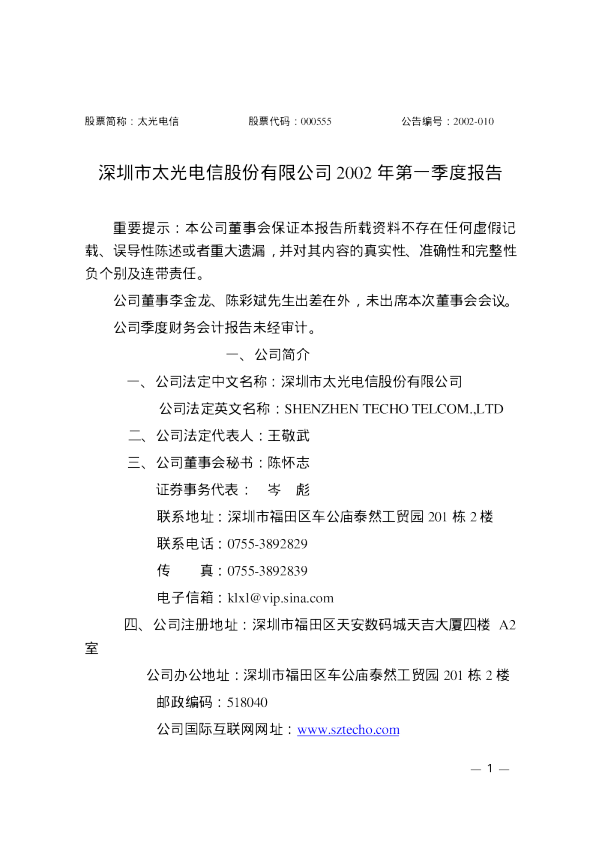 股票简称：太光电信　　股票代码：000555　　公告编号：2002-010

深圳市太光电信股份有限公司 2002 年第一季度报告

重要提示：本公司董事会保证本报告所载资料不存在任何虚假记载、误导性陈述或者重大遗漏，并对其内容的真实性、准确性和完整性负个别及连带责任。

公司董事李金龙、陈彩斌先生出差在外，未出席本次董事会会议。

公司季度财务会计报告未经审计。

一、公司简介

一、公司法定中文名称：深圳市太光电信股份有限公司

公司法定英文名称：SHENZHEN TECHO TELCOM.,LTD

二、公司法定代表人：王敬武

三、公司董事会秘书：陈怀志

证券事务代表：　岑　彪

联系地址：深圳市福田区车公庙泰然工贸园 201 栋 2 楼

联系电话：0755-3892829

传　　真：0755-3892839

电子信箱：klxl@vip.sina.com

四、公司注册地址：深圳市福田区天安数码城天吉大厦四楼　A2 室

公司办公地址：深圳市福田区车公庙泰然工贸园 201 栋 2 楼

邮政编码：518040

公司国际互联网网址：www.sztecho.com

— 1 —